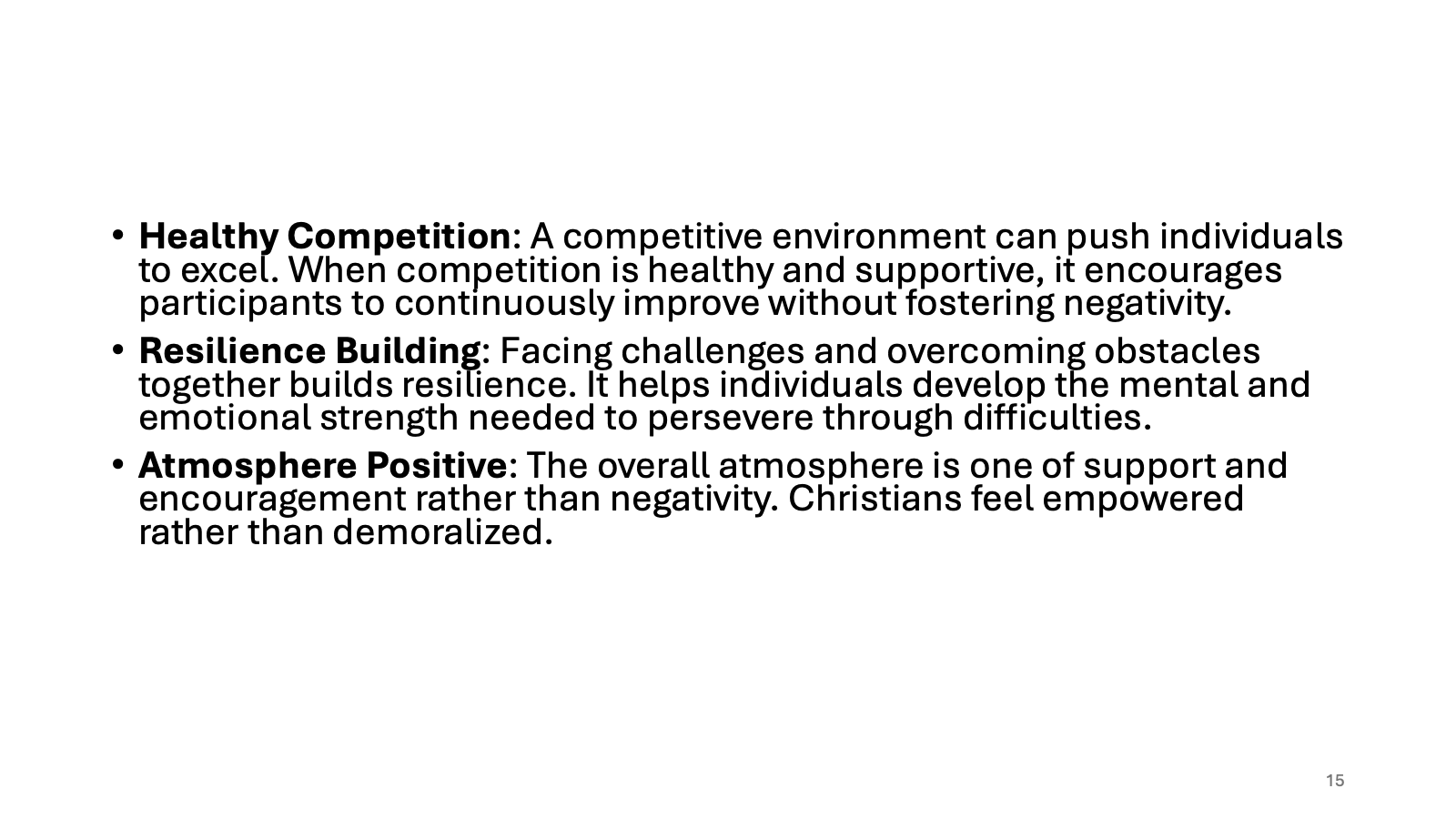 • Healthy Competition: A competitive environment can push individuals to excel. When competition is healthy and supportive, it encourages participants to continuously improve without fostering negativity.

• Resilience Building: Facing challenges and overcoming obstacles together builds resilience. It helps individuals develop the mental and emotional strength needed to persevere through difficulties.

• Atmosphere Positive: The overall atmosphere is one of support and encouragement rather than negativity. Christians feel empowered rather than demoralized.

15